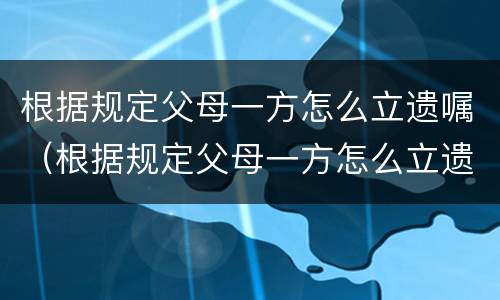 根据规定父母一方怎么立遗嘱（根据规定父母一方怎么立遗